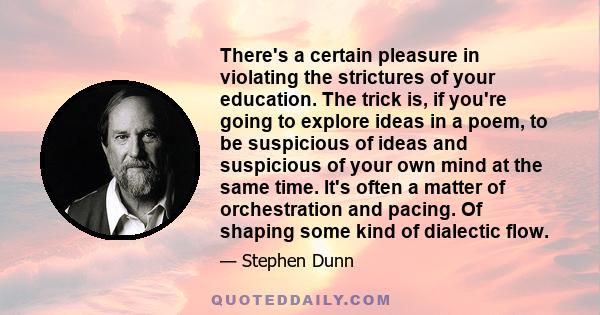 There's a certain pleasure in violating the strictures of your education. The trick is, if you're going to explore ideas in a poem, to be suspicious of ideas and suspicious of your own mind at the same time. It's often a matter of orchestration and pacing. Of shaping some kind of dialectic flow.

— Stephen Dunn

QUOTEDDAILY.COM